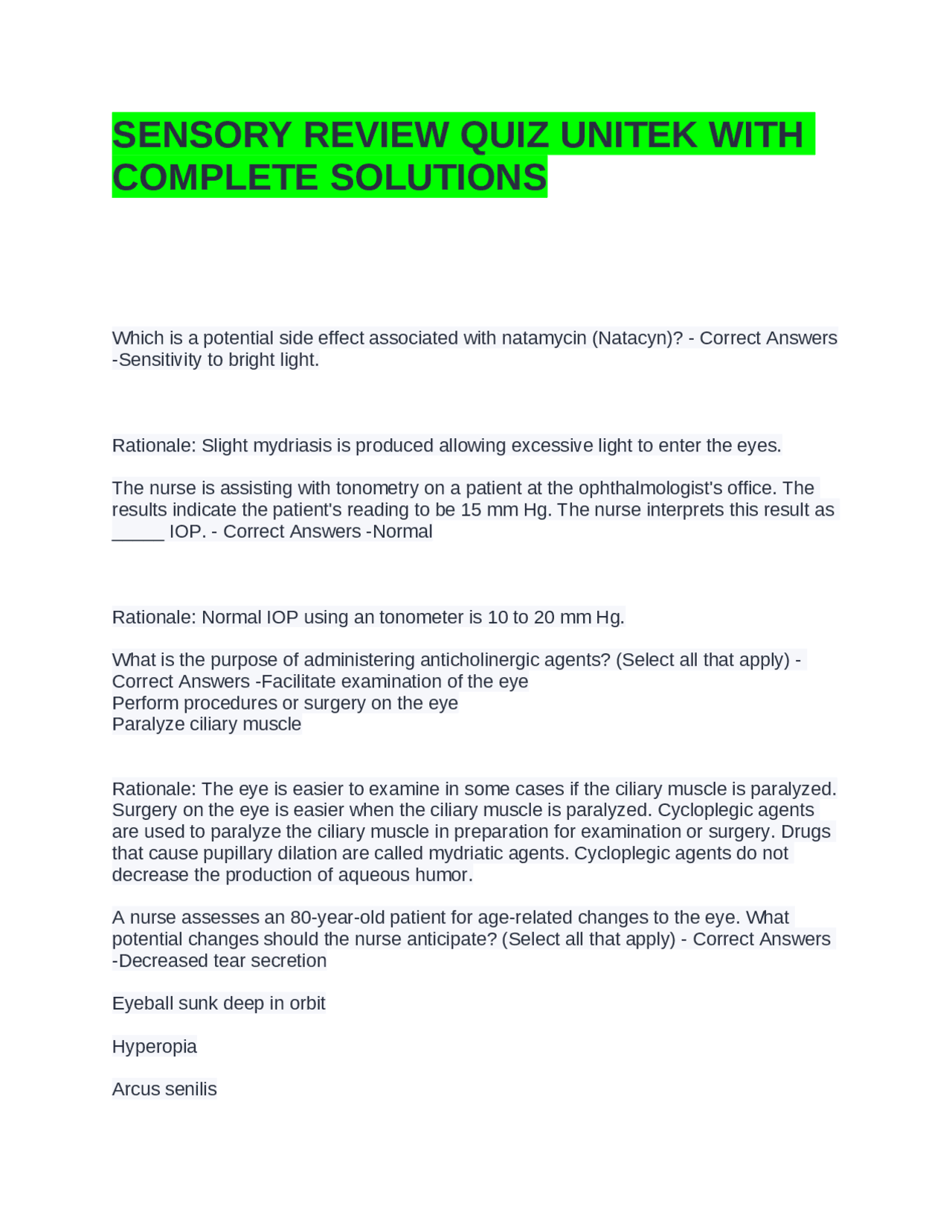 SENSORY REVIEW QUIZ UNITEK WITH COMPLETE SOLUTIONS

Which is a potential side effect associated with natamycin (Natacyn)? - Correct Answers -Sensitivity to bright light.

Rationale: Slight mydriasis is produced allowing excessive light to enter the eyes.

The nurse is assisting with tonometry on a patient at the ophthalmologist's office. The results indicate the patient's reading to be 15 mm Hg. The nurse interprets this result as _____ IOP. - Correct Answers -Normal

Rationale: Normal IOP using an tonometer is 10 to 20 mm Hg.

What is the purpose of administering anticholinergic agents? (Select all that apply) - Correct Answers -Facilitate examination of the eye
Perform procedures or surgery on the eye
Paralyze ciliary muscle

Rationale: The eye is easier to examine in some cases if the ciliary muscle is paralyzed. Surgery on the eye is easier when the ciliary muscle is paralyzed. Cycloplegic agents are used to paralyze the ciliary muscle in preparation for examination or surgery. Drugs that cause pupillary dilation are called mydriatic agents. Cycloplegic agents do not decrease the production of aqueous humor.

A nurse assesses an 80-year-old patient for age-related changes to the eye. What potential changes should the nurse anticipate? (Select all that apply) - Correct Answers -Decreased tear secretion

Eyeball sunk deep in orbit

Hyperopia

Arcus senilis